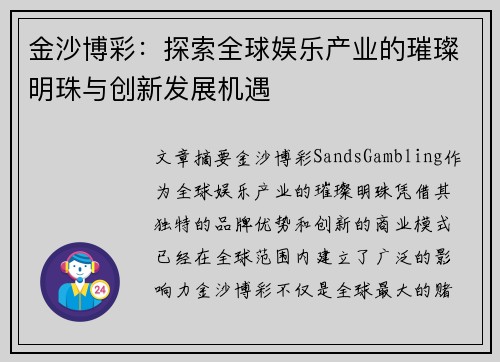 金沙博彩：探索全球娱乐产业的璀璨明珠与创新发展机遇

文章摘要金沙博彩SandsGambling作为全球娱乐产业的璀璨明珠凭借其独特的品牌优势和创新的商业模式已经在全球范围内建立了广泛的影响力金沙博彩不仅是全球最大的赌

24